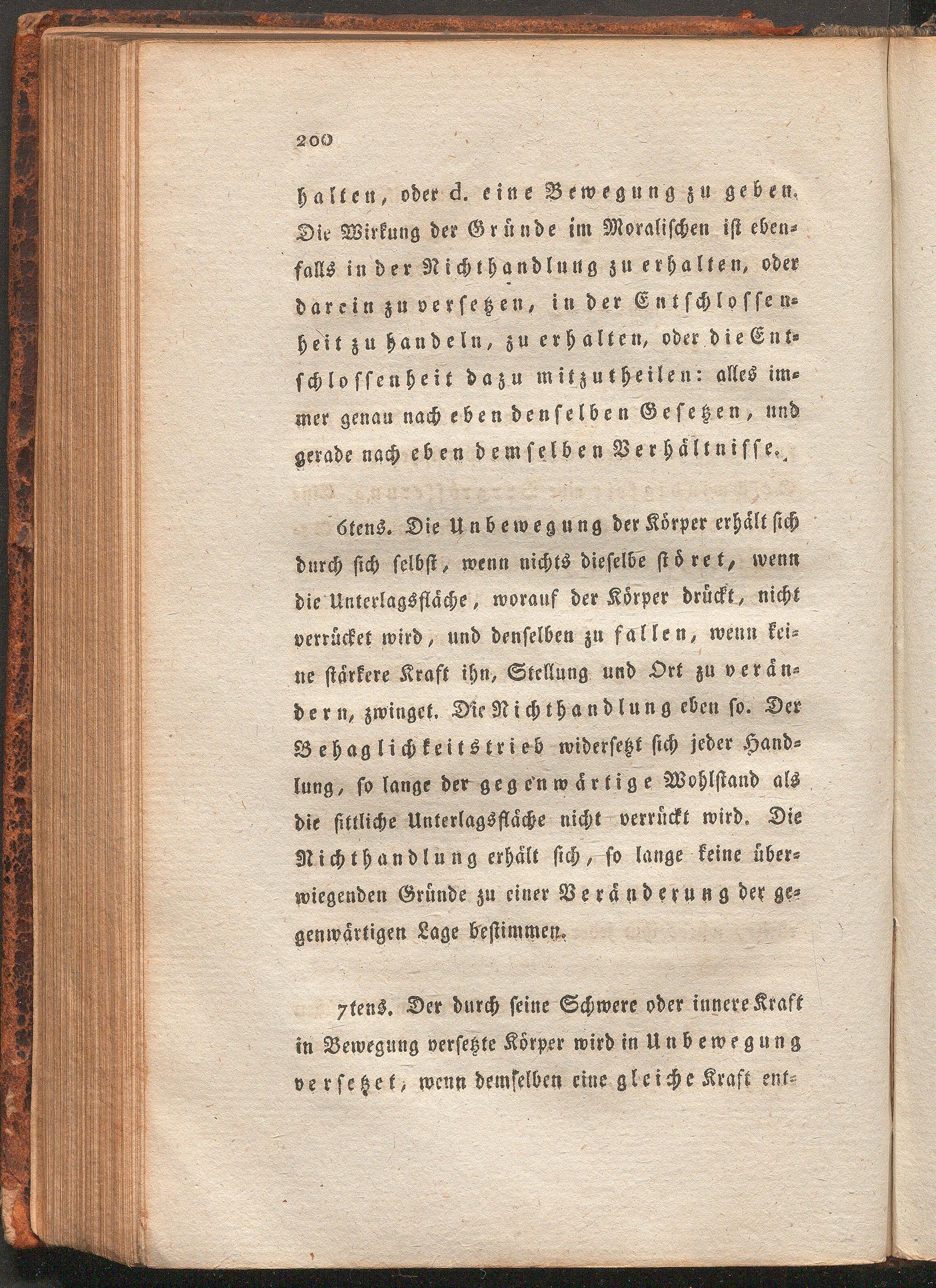 200

halten, oder d. eine Bewegung zu geben. Die Wirkung der Gründe im Moralischen ist ebenfalls in der Nichthandlung zu erhalten, oder darein zu versetzen, in der Entschlossenheit zu handeln, zu erhalten, oder die Entschlossenheit dazu mitzutheilen: alles immer genau nach eben denselben Gesetzen, und gerade nach eben demselben Verhältnisse.

6tens. Die Unbewegung der Körper erhält sich durch sich selbst, wenn nichts dieselbe störet, wenn die Unterlagsfläche, worauf der Körper drückt, nicht verrücket wird, und denselben zu fallen, wenn keine stärkere Kraft ihn, Stellung und Ort zu verändern, zwinget. Die Nichthandlung eben so. Der Behaglichkeitstrieb widersetzt sich jeder Handlung, so lange der gegenwärtige Wohlstand als die sittliche Unterlagsfläche nicht verrückt wird. Die Nichthandlung erhält sich, so lange keine überwiegenden Gründe zu einer Veränderung der gegenwärtigen Lage bestimmen.

7tens. Der durch seine Schwere oder innere Kraft in Bewegung versetzte Körper wird in Unbewegung versetzet, wenn demselben eine gleiche Kraft ent-